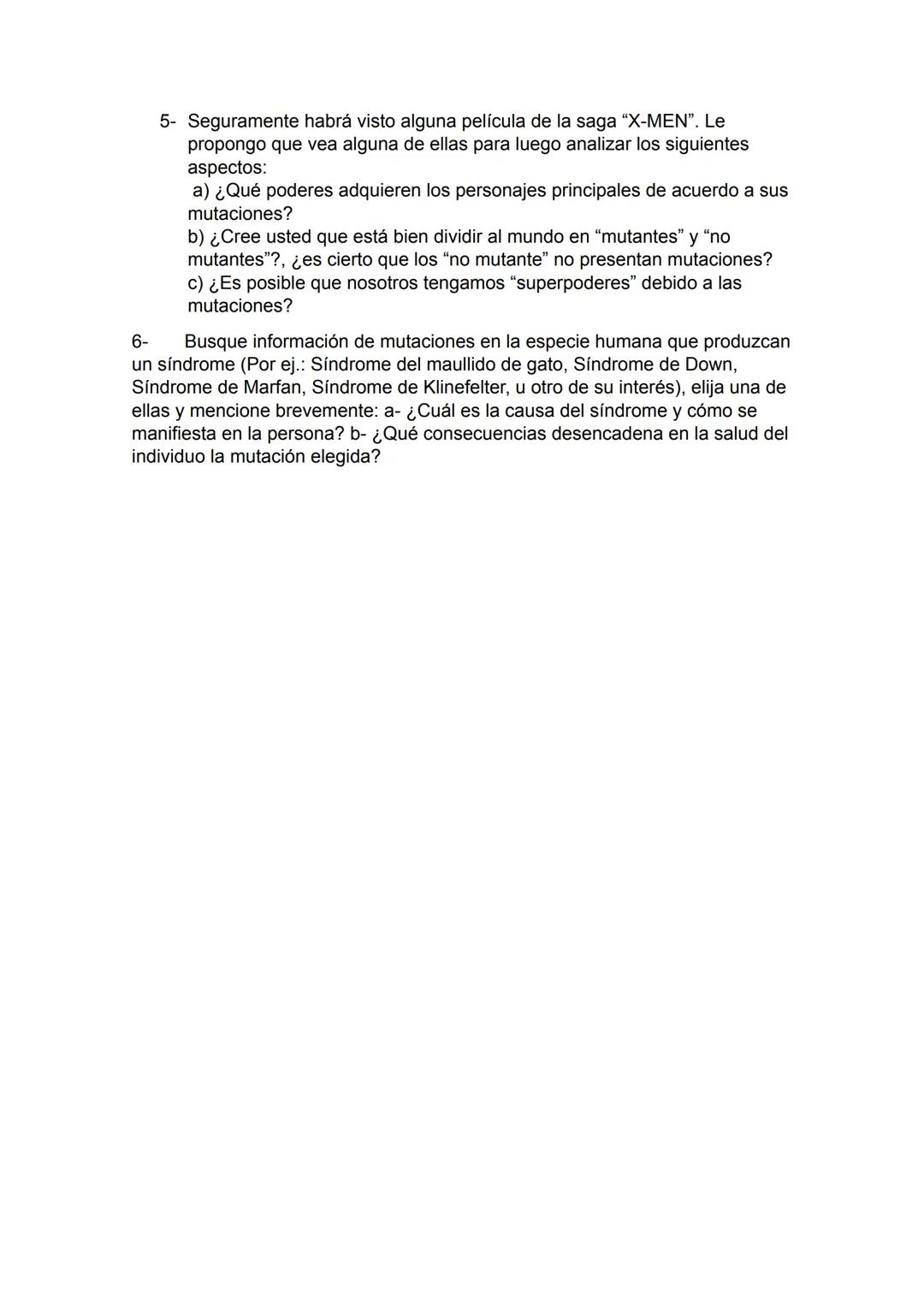 5- Seguramente habrá visto alguna película de la saga “X-MEN”. Le propongo que vea alguna de ellas para luego analizar los siguientes aspectos:
a) ¿Qué poderes adquieren los personajes principales de acuerdo a sus mutaciones?
b) ¿Cree usted que está bien dividir al mundo en “mutantes” y “no mutantes”?, ¿es cierto que los “no mutante” no presentan mutaciones?
c) ¿Es posible que nosotros tengamos “superpoderes” debido a las mutaciones?

6- Busque información de mutaciones en la especie humana que produzcan un síndrome (Por ej.: Síndrome del maullido de gato, Síndrome de Down, Síndrome de Marfan, Síndrome de Klinefelter, u otro de su interés), elija una de ellas y mencione brevemente: a- ¿Cuál es la causa del síndrome y cómo se manifiesta en la persona? b- ¿Qué consecuencias desencadena en la salud del individuo la mutación elegida?